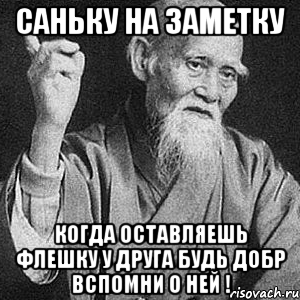 САНЬКУ НА ЗАМЕТКУ

КОГДА ОСТАВЛЯЕШЬ ФЛЕШКУ У ДРУГА БУДЬ ДОБР ВСПОМНИ О НЕЙ !

risovach.ru